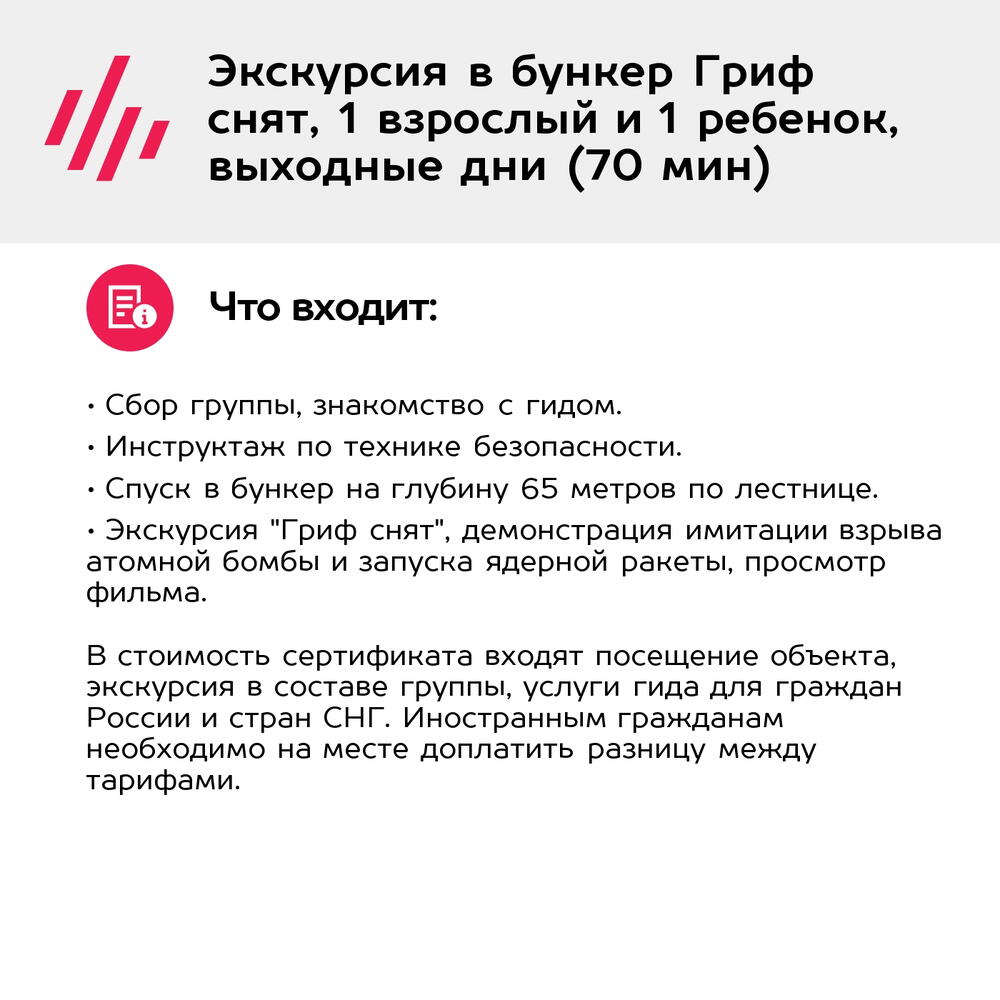 Экскурсия в бункер Гриф снят, 1 взрослый и 1 ребенок, выходные дни (70 мин)

Что входит:

• Сбор группы, знакомство с гидом.
• Инструктаж по технике безопасности.
• Спуск в бункер на глубину 65 метров по лестнице.
• Экскурсия "Гриф снят", демонстрация имитации взрыва атомной бомбы и запуска ядерной ракеты, просмотр фильма.

В стоимость сертификата входят посещение объекта, экскурсия в составе группы, услуги гида для граждан России и стран СНГ. Иностранным гражданам необходимо на месте доплатить разницу между тарифами.